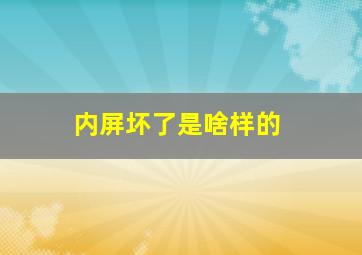 内屏坏了是啥样的